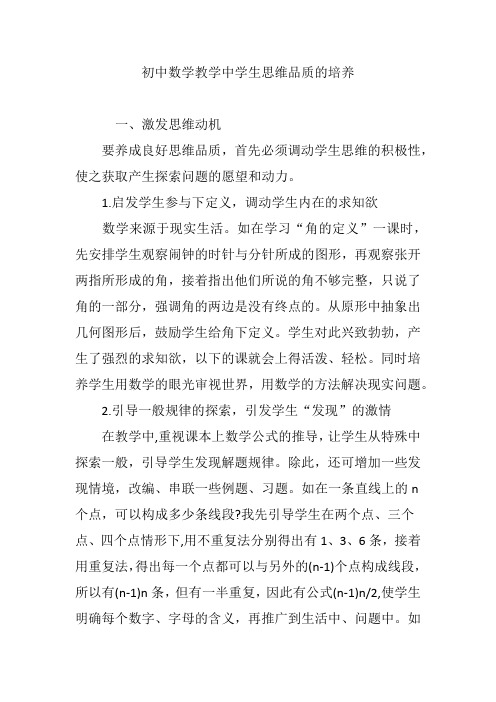 初中数学教学中学生思维品质的培养

一、激发思维动机

要养成良好思维品质，首先必须调动学生思维的积极性，使之获取产生探索问题的愿望和动力。

1.启发学生参与下定义，调动学生内在的求知欲

数学来源于现实生活。如在学习“角的定义”一课时，先安排学生观察闹钟的时针与分针所成的图形，再观察张开两指所形成的角，接着指出他们所说的角不够完整，只说了角的一部分，强调角的两边是没有终点的。从原形中抽象出几何图形后，鼓励学生给角下定义。学生对此兴致勃勃，产生了强烈的求知欲，以下的课就会上得活泼、轻松。同时培养学生用数学的眼光审视世界，用数学的方法解决现实问题。

2.引导一般规律的探索，引发学生“发现”的激情

在教学中,重视课本上数学公式的推导，让学生从特殊中探索一般，引导学生发现解题规律。除此，还可增加一些发现情境，改编、串联一些例题、习题。如在一条直线上的 n 个点，可以构成多少条线段?我先引导学生在两个点、三个点、四个点情形下,用不重复法分别得出有 1、3、6 条，接着用重复法,得出每一个点都可以与另外的(n-1)个点构成线段，所以有(n-1)n 条，但有一半重复，因此有公式(n-1)n/2,使学生明确每个数字、字母的含义，再推广到生活中、问题中。如